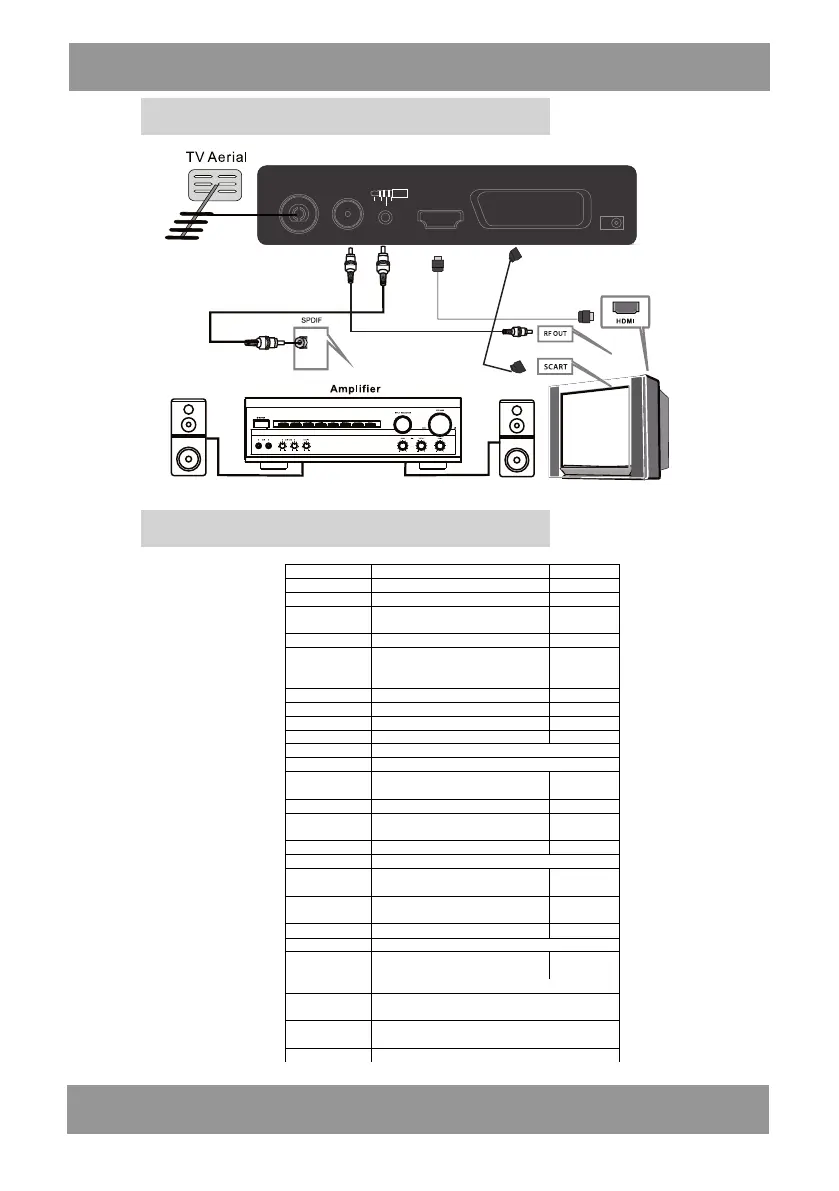 TV Aerial

SPDIF

HDMI

RF OUT

SCART

Amplifier